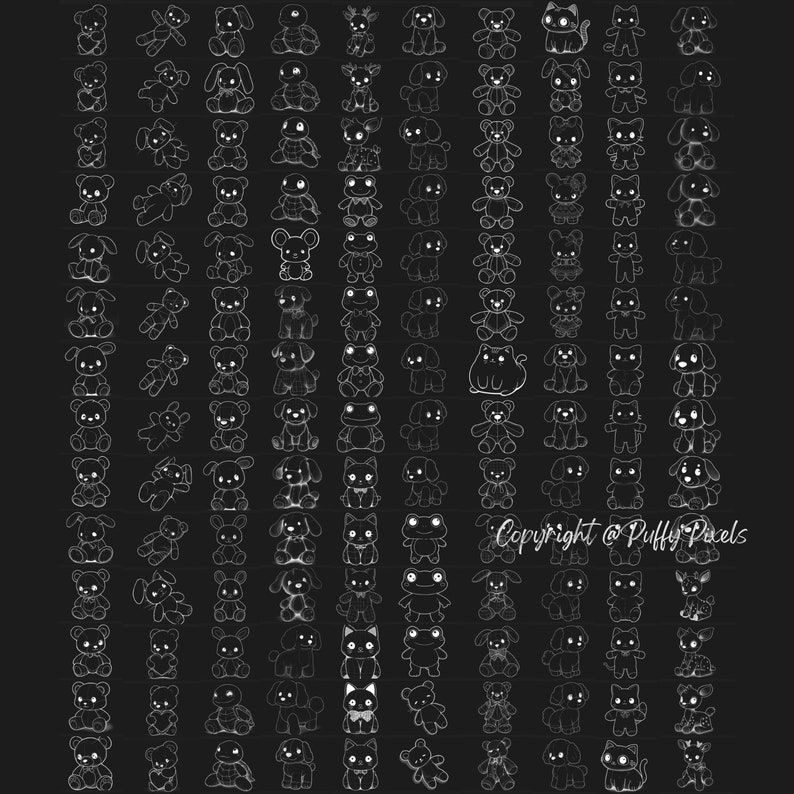 Copyright @ Puffy Pixels